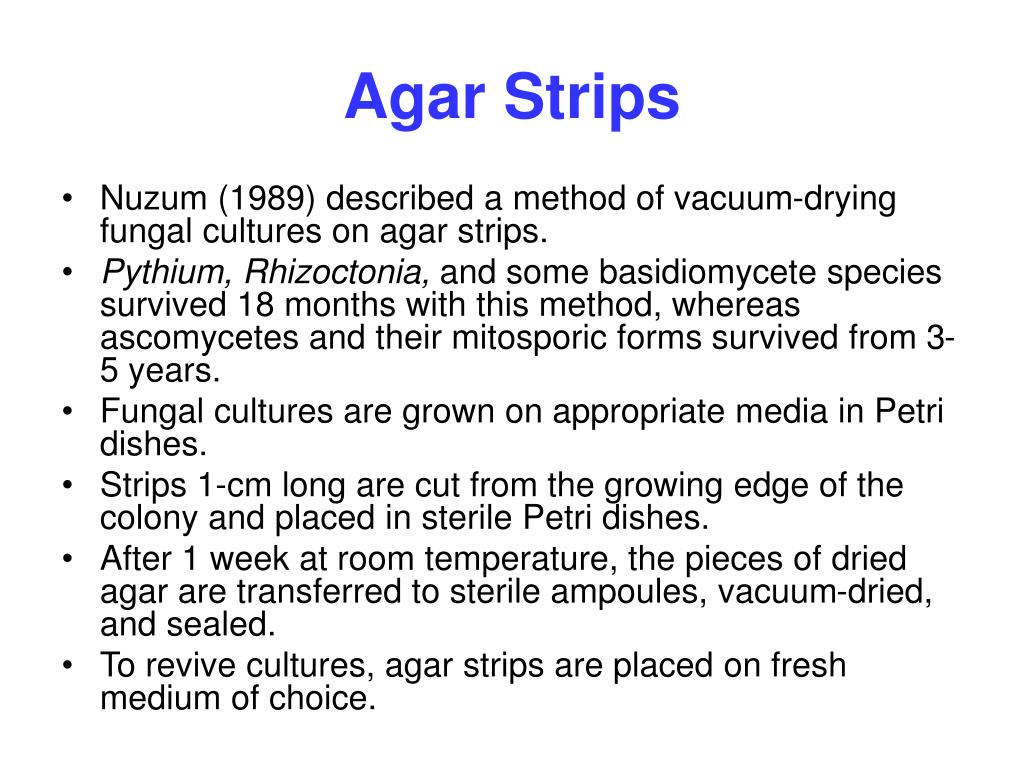 Agar Strips

• Nuzum (1989) described a method of vacuum-drying fungal cultures on agar strips.
• Pythium, Rhizoctonia, and some basidiomycete species survived 18 months with this method, whereas ascomycetes and their mitosporic forms survived from 3-5 years.
• Fungal cultures are grown on appropriate media in Petri dishes.
• Strips 1-cm long are cut from the growing edge of the colony and placed in sterile Petri dishes.
• After 1 week at room temperature, the pieces of dried agar are transferred to sterile ampoules, vacuum-dried, and sealed.
• To revive cultures, agar strips are placed on fresh medium of choice.